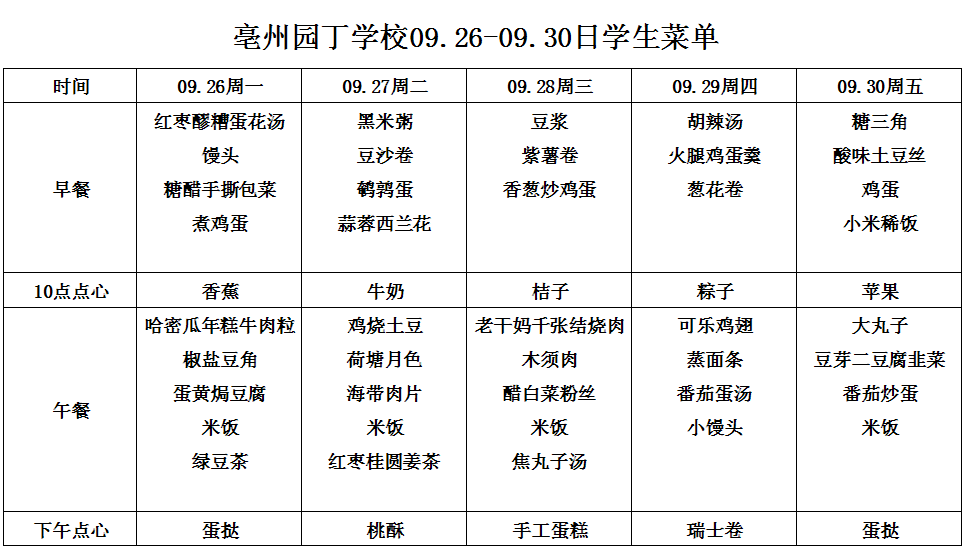 亳州园丁学校09.26-09.30日学生菜单

| 时间 | 09.26周一 | 09.27周二 | 09.28周三 | 09.29周四 | 09.30周五 |
|---|---|---|---|---|---|
| 早餐 | 红枣醪糟蛋花汤 馒头 糖醋手撕包菜 煮鸡蛋 | 黑米粥 豆沙卷 鹌鹑蛋 蒜蓉西兰花 | 豆浆 紫薯卷 香葱炒鸡蛋 | 胡辣汤 火腿鸡蛋羹 葱花卷 | 糖三角 酸味土豆丝 鸡蛋 小米稀饭 |
| 10点点心 | 香蕉 | 牛奶 | 桔子 | 粽子 | 苹果 |
| 午餐 | 哈密瓜年糕牛肉粒 椒盐豆角 蛋黄焗豆腐 米饭 绿豆茶 | 鸡烧土豆 荷塘月色 海带肉片 米饭 红枣桂圆姜茶 | 老干妈千张结烧肉 木须肉 醋白菜粉丝 米饭 焦丸子汤 | 可乐鸡翅 蒸面条 番茄蛋汤 小馒头 | 大丸子 豆芽二豆腐韭菜 番茄炒蛋 米饭 |
| 下午点心 | 蛋挞 | 桃酥 | 手工蛋糕 | 瑞士卷 | 蛋挞 |